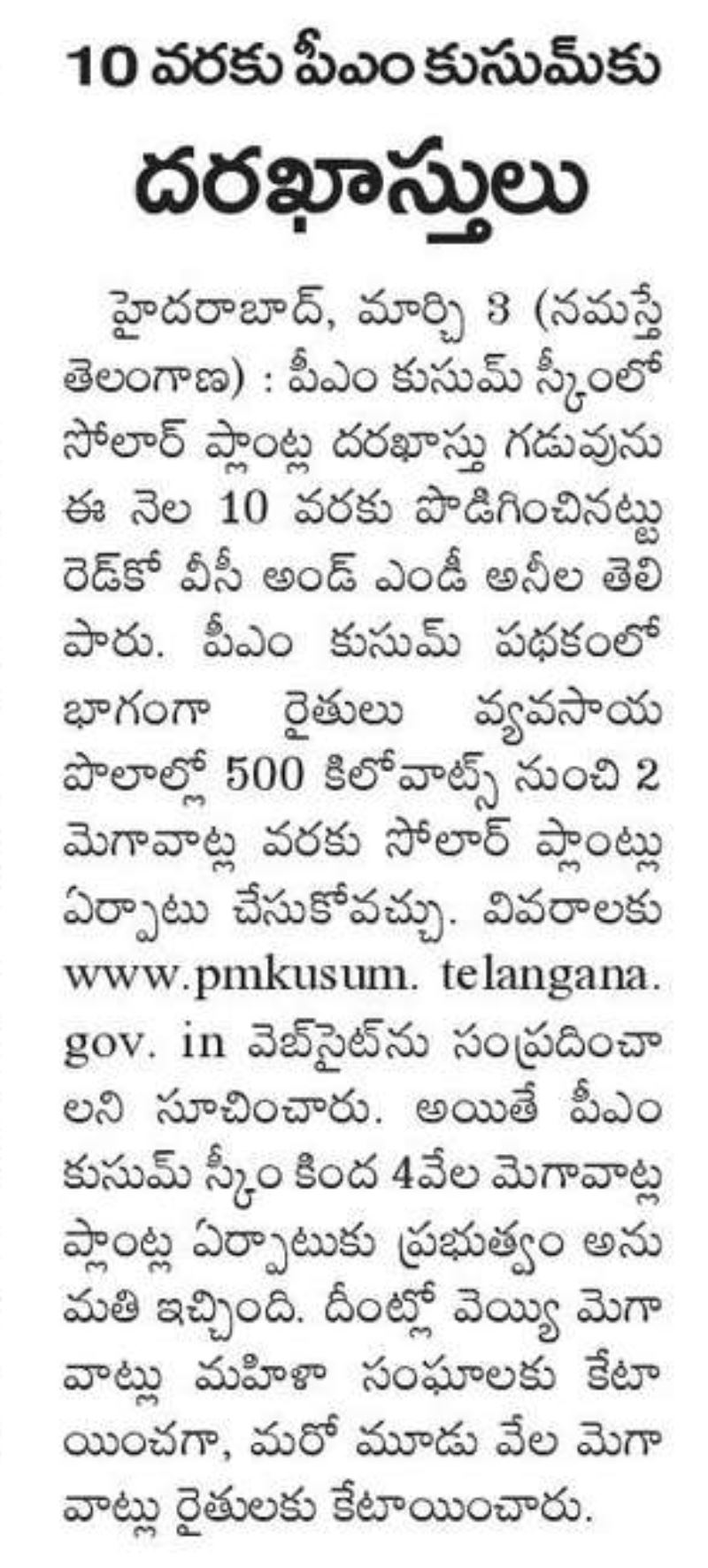 10 వరకు పీఎం కుసుమ్‌కు

దరఖాస్తులు

హైదరాబాద్, మార్చి 3 (నమస్తే తెలంగాణ) : పీఎం కుసుమ్ స్కీంలో సోలార్ ప్లాంట్ల దరఖాస్తు గడువును ఈ నెల 10 వరకు పొడిగించినట్టు రెడ్‌కో వీసీ అండ్ ఎండీ అనీల తెలిపారు. పీఎం కుసుమ్ పథకంలో భాగంగా రైతులు వ్యవసాయ పొలాల్లో 500 కిలోవాట్స్ నుంచి 2 మెగావాట్ల వరకు సోలార్ ప్లాంట్లు ఏర్పాటు చేసుకోవచ్చు. వివరాలకు www.pmkusum. telangana. gov. in వెబ్‌సైట్‌ను సంప్రదించాలని సూచించారు. అయితే పీఎం కుసుమ్ స్కీం కింద 4వేల మెగావాట్ల ప్లాంట్ల ఏర్పాటుకు ప్రభుత్వం అనుమతి ఇచ్చింది. దీంట్లో వెయ్యి మెగావాట్లు మహిళా సంఘాలకు కేటాయించగా, మరో మూడు వేల మెగావాట్లు రైతులకు కేటాయించారు.